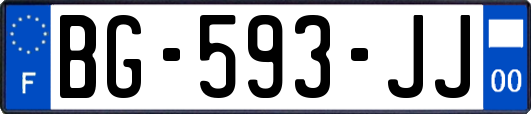 F
BG-593-JJ
00